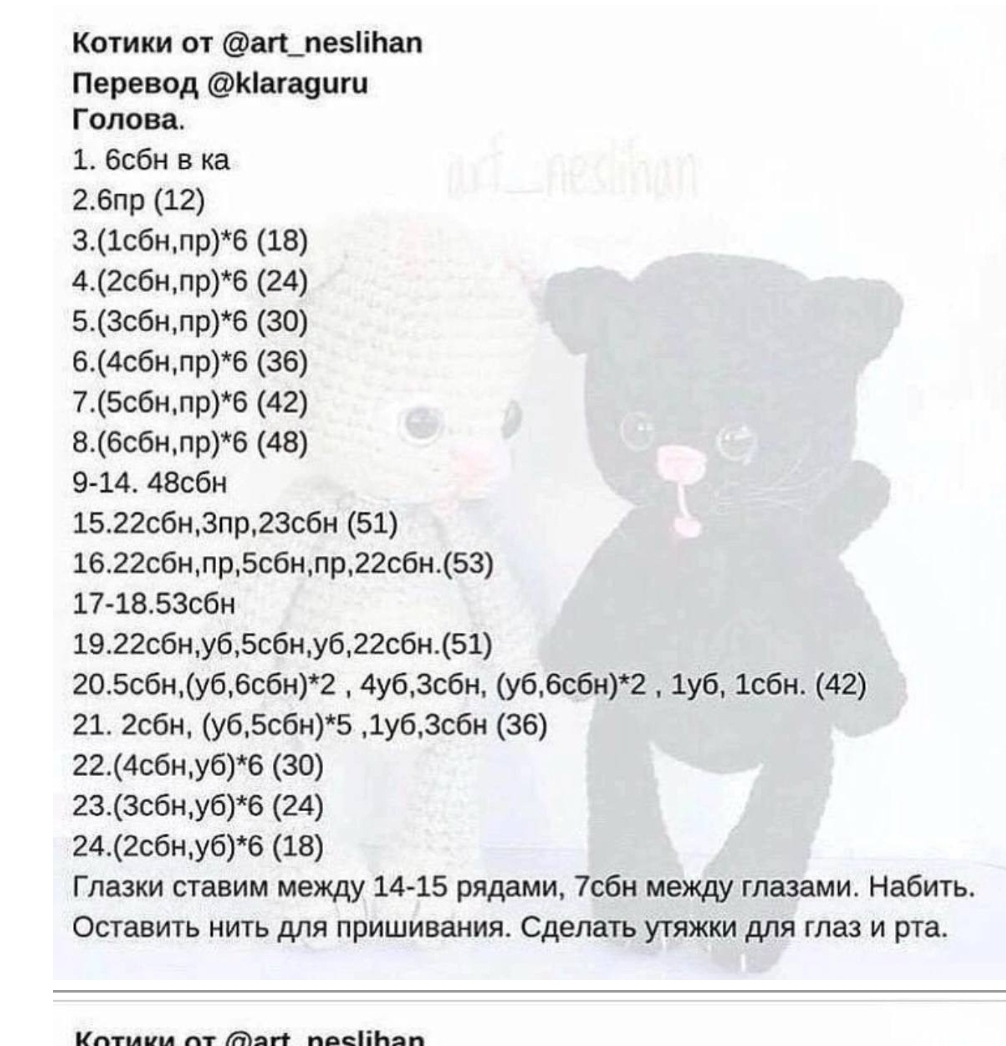 Котики от @art_neslihan
Перевод @klaraguru
Голова.
1. 6сбн в ка
2.6пр (12)
3.(1сбн,пр)*6 (18)
4.(2сбн,пр)*6 (24)
5.(3сбн,пр)*6 (30)
6.(4сбн,пр)*6 (36)
7.(5сбн,пр)*6 (42)
8.(6сбн,пр)*6 (48)
9-14. 48сбн
15.22сбн,3пр,23сбн (51)
16.22сбн,пр,5сбн,пр,22сбн.(53)
17-18.53сбн
19.22сбн,уб,5сбн,уб,22сбн.(51)
20.5сбн,(уб,6сбн)*2 , 4уб,3сбн, (уб,6сбн)*2 , 1уб, 1сбн. (42)
21. 2сбн, (уб,5сбн)*5 ,1уб,3сбн (36)
22.(4сбн,уб)*6 (30)
23.(3сбн,уб)*6 (24)
24.(2сбн,уб)*6 (18)
Глазки ставим между 14-15 рядами, 7сбн между глазами. Набить. Оставить нить для пришивания. Сделать утяжки для глаз и рта.

art_neslihan

Котики от @art_neslihan